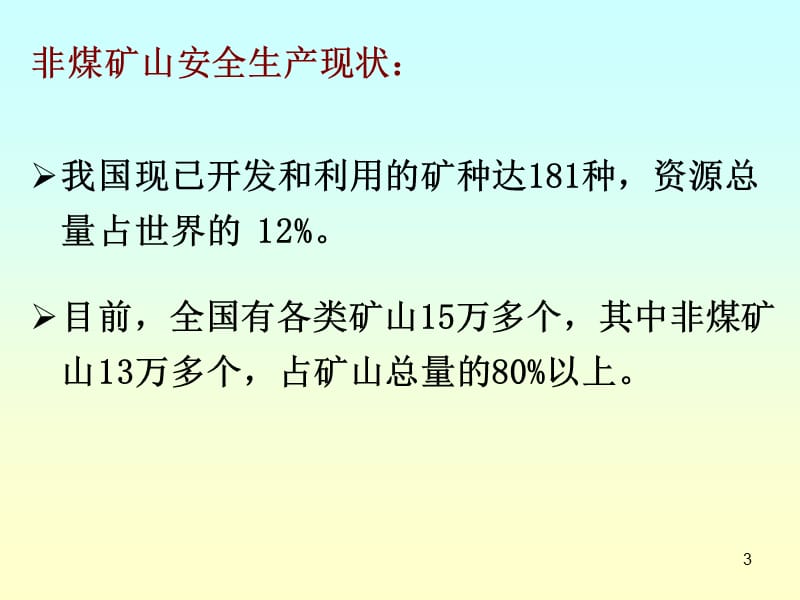 非煤矿山安全生产现状：

➢我国现已开发和利用的矿种达181种，资源总量占世界的 12%。

➢目前，全国有各类矿山15万多个，其中非煤矿山13万多个，占矿山总量的80%以上。

3